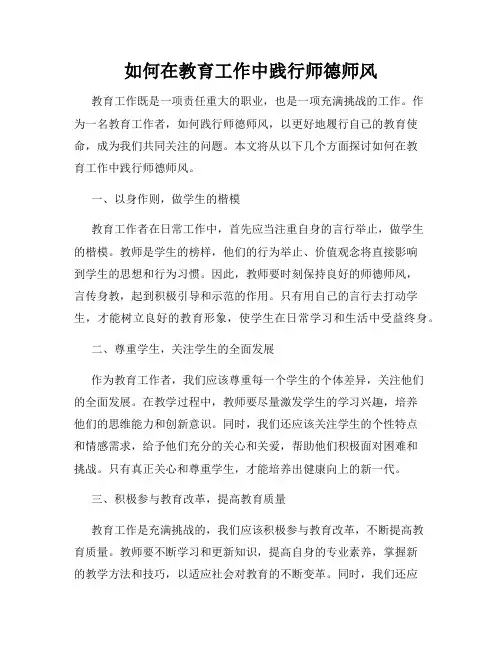 如何在教育工作中践行师德师风

教育工作既是一项责任重大的职业，也是一项充满挑战的工作。作为一名教育工作者，如何践行师德师风，以更好地履行自己的教育使命，成为我们共同关注的问题。本文将从以下几个方面探讨如何在教育工作中践行师德师风。

一、以身作则，做学生的楷模

教育工作者在日常工作中，首先应当注重自身的言行举止，做学生的楷模。教师是学生的榜样，他们的行为举止、价值观念将直接影响到学生的思想和行为习惯。因此，教师要时刻保持良好的师德师风，言传身教，起到积极引导和示范的作用。只有用自己的言行去打动学生，才能树立良好的教育形象，使学生在日常学习和生活中受益终身。

二、尊重学生，关注学生的全面发展

作为教育工作者，我们应该尊重每一个学生的个体差异，关注他们的全面发展。在教学过程中，教师要尽量激发学生的学习兴趣，培养他们的思维能力和创新意识。同时，我们还应该关注学生的个性特点和情感需求，给予他们充分的关心和关爱，帮助他们积极面对困难和挑战。只有真正关心和尊重学生，才能培养出健康向上的新一代。

三、积极参与教育改革，提高教育质量

教育工作是充满挑战的，我们应该积极参与教育改革，不断提高教育质量。教师要不断学习和更新知识，提高自身的专业素养，掌握新的教学方法和技巧，以适应社会对教育的不断变革。同时，我们还应